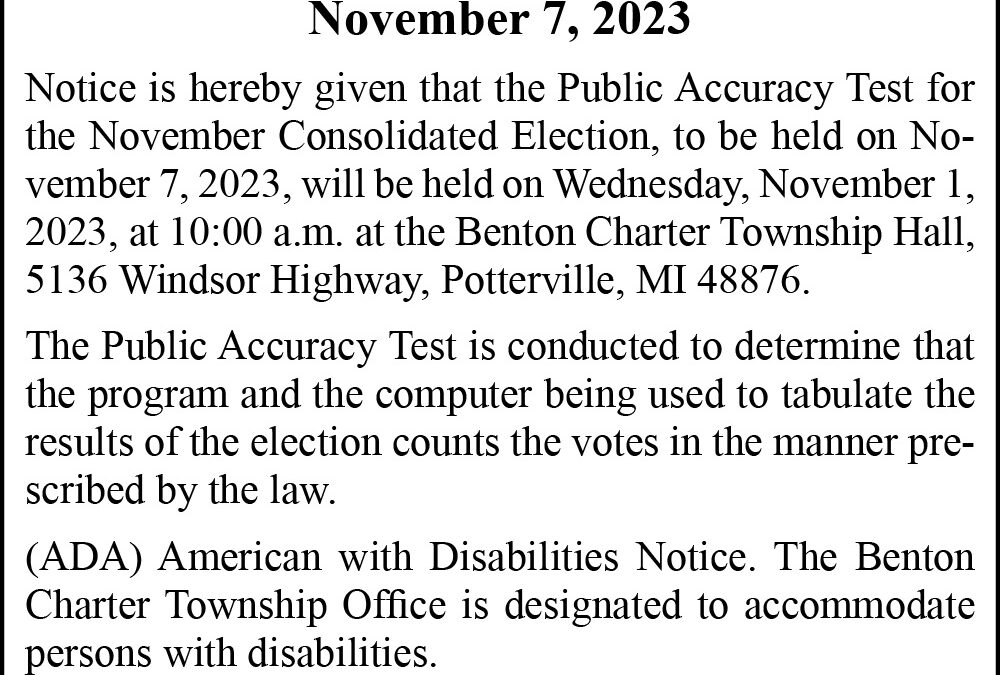 November 7, 2023

Notice is hereby given that the Public Accuracy Test for the November Consolidated Election, to be held on November 7, 2023, will be held on Wednesday, November 1, 2023, at 10:00 a.m. at the Benton Charter Township Hall, 5136 Windsor Highway, Potterville, MI 48876.

The Public Accuracy Test is conducted to determine that the program and the computer being used to tabulate the results of the election counts the votes in the manner prescribed by the law.

(ADA) American with Disabilities Notice. The Benton Charter Township Office is designated to accommodate persons with disabilities.